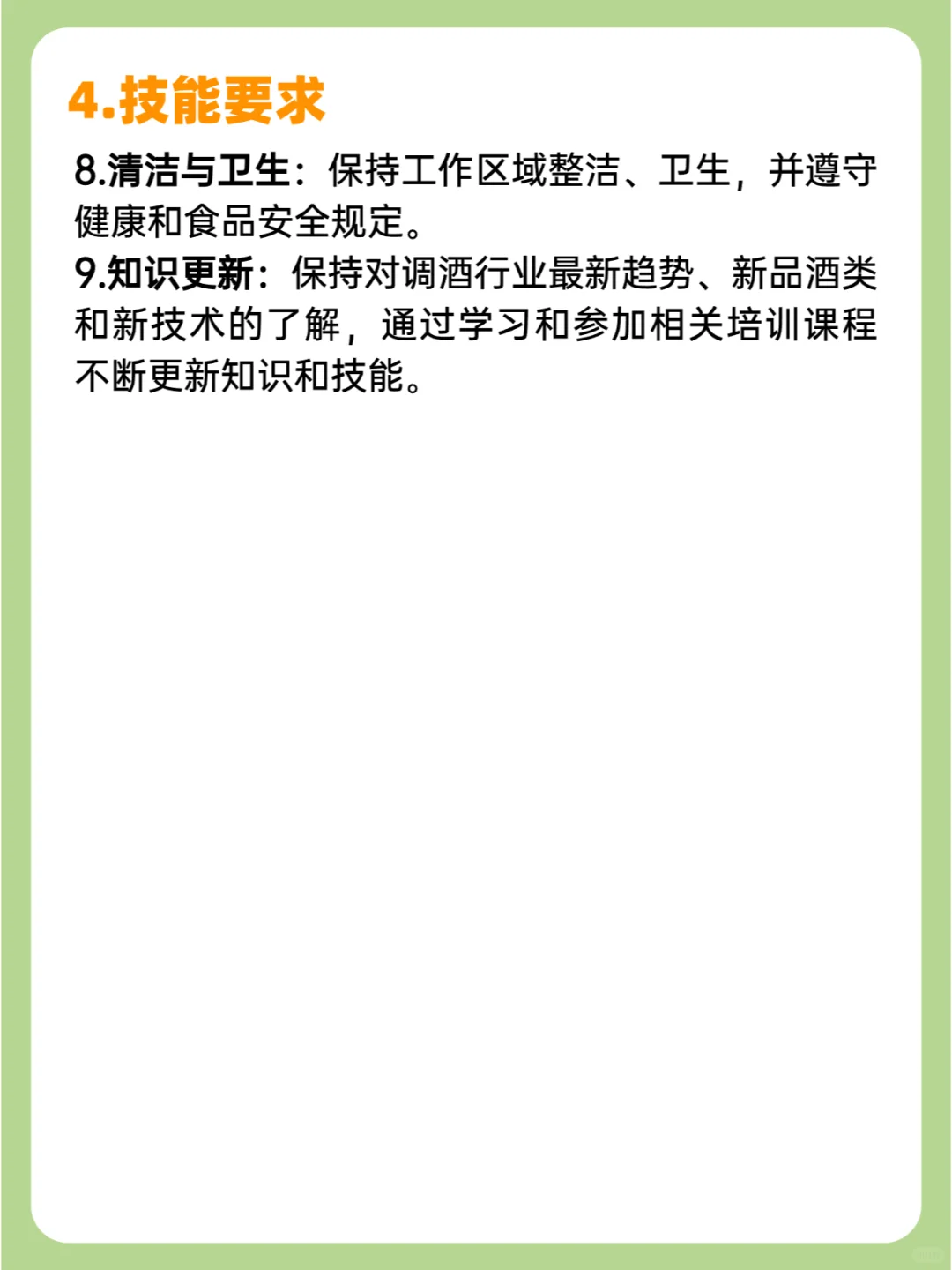 4.技能要求

8.清洁与卫生：保持工作区域整洁、卫生，并遵守健康和食品安全规定。
9.知识更新：保持对调酒行业最新趋势、新品酒类和新技术的了解，通过学习和参加相关培训课程不断更新知识和技能。